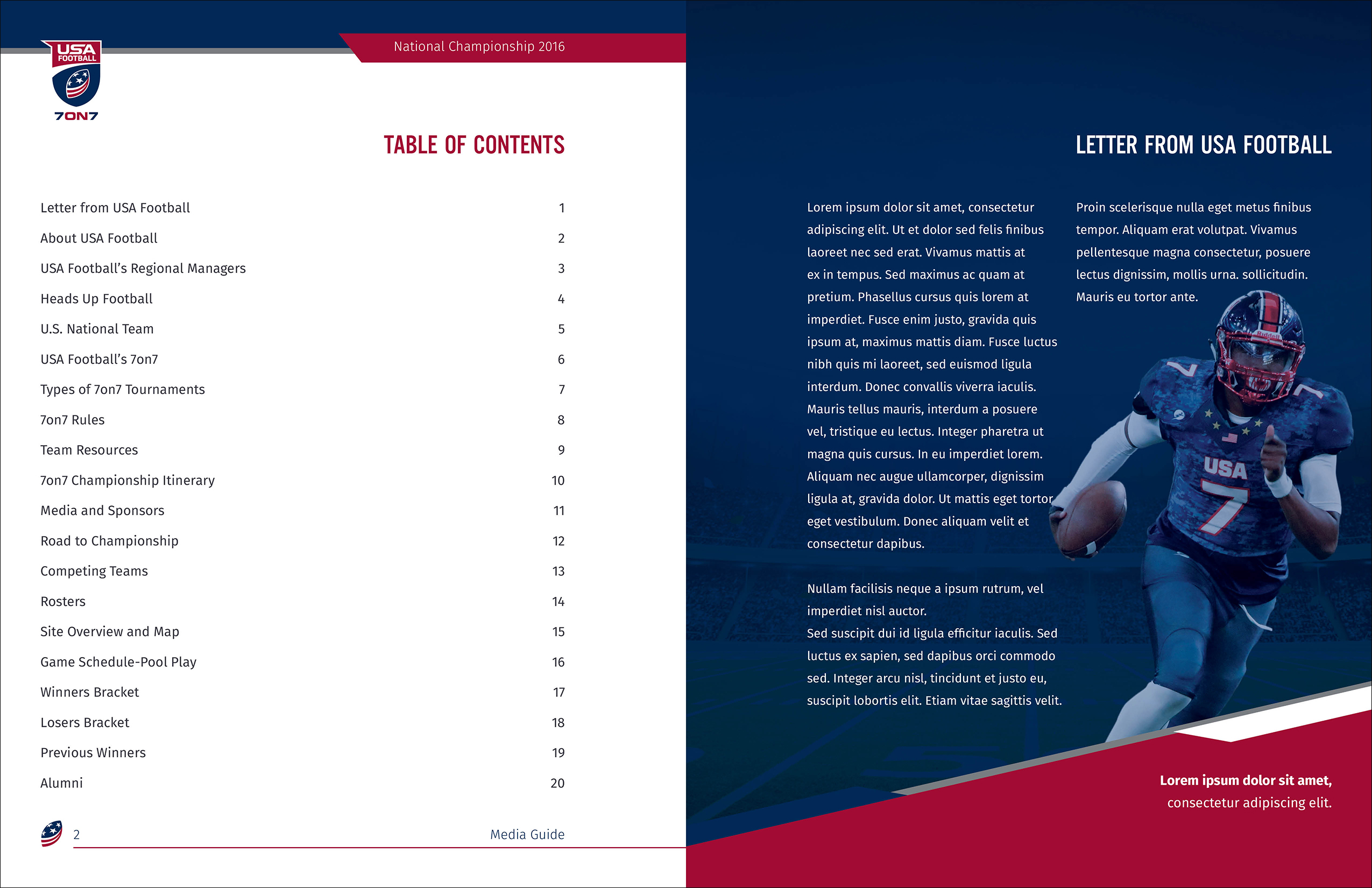 USA FOOTBALL
7ON7

National Championship 2016

TABLE OF CONTENTS

| | |
|---|---|
| Letter from USA Football | 1 |
| About USA Football | 2 |
| USA Football's Regional Managers | 3 |
| Heads Up Football | 4 |
| U.S. National Team | 5 |
| USA Football's 7on7 | 6 |
| Types of 7on7 Tournaments | 7 |
| 7on7 Rules | 8 |
| Team Resources | 9 |
| 7on7 Championship Itinerary | 10 |
| Media and Sponsors | 11 |
| Road to Championship | 12 |
| Competing Teams | 13 |
| Rosters | 14 |
| Site Overview and Map | 15 |
| Game Schedule-Pool Play | 16 |
| Winners Bracket | 17 |
| Losers Bracket | 18 |
| Previous Winners | 19 |
| Alumni | 20 |

2 Media Guide

LETTER FROM USA FOOTBALL

Lorem ipsum dolor sit amet, consectetur adipiscing elit. Ut et dolor sed felis finibus laoreet nec sed erat. Vivamus mattis at ex in tempus. Sed maximus ac quam at pretium. Phasellus cursus quis lorem at imperdiet. Fusce enim justo, gravida quis ipsum at, maximus mattis diam. Fusce luctus nibh quis mi laoreet, sed euismod ligula interdum. Donec convallis viverra iaculis. Mauris tellus mauris, interdum a posuere vel, tristique eu lectus. Integer pharetra ut magna quis cursus. In eu imperdiet lorem. Aliquam nec augue ullamcorper, dignissim ligula at, gravida dolor. Ut mattis eget tortor eget vestibulum. Donec aliquam velit et consectetur dapibus.

Nullam facilisis neque a ipsum rutrum, vel imperdiet nisl auctor.
Sed suscipit dui id ligula efficitur iaculis. Sed luctus ex sapien, sed dapibus orci commodo sed. Integer arcu nisl, tincidunt et justo eu, suscipit lobortis elit. Etiam vitae sagittis velit.

Proin scelerisque nulla eget metus finibus tempor. Aliquam erat volutpat. Vivamus pellentesque magna consectetur, posuere lectus dignissim, mollis urna. sollicitudin. Mauris eu tortor ante.

USA 7

Lorem ipsum dolor sit amet,
consectetur adipiscing elit.